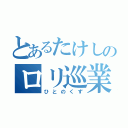 とあるたけしの
ロリ巡業
ひとのくず